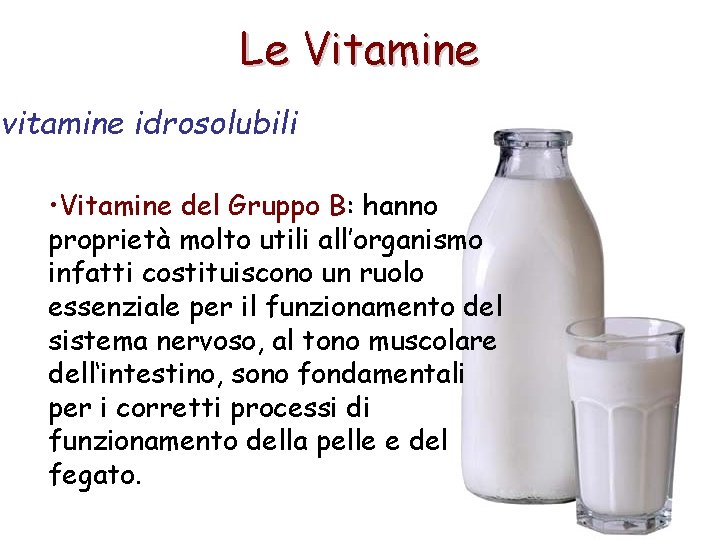 Le Vitamine

vitamine idrosolubili

•Vitamine del Gruppo B: hanno proprietà molto utili all'organismo infatti costituiscono un ruolo essenziale per il funzionamento del sistema nervoso, al tono muscolare dell'intestino, sono fondamentali per i corretti processi di funzionamento della pelle e del fegato.